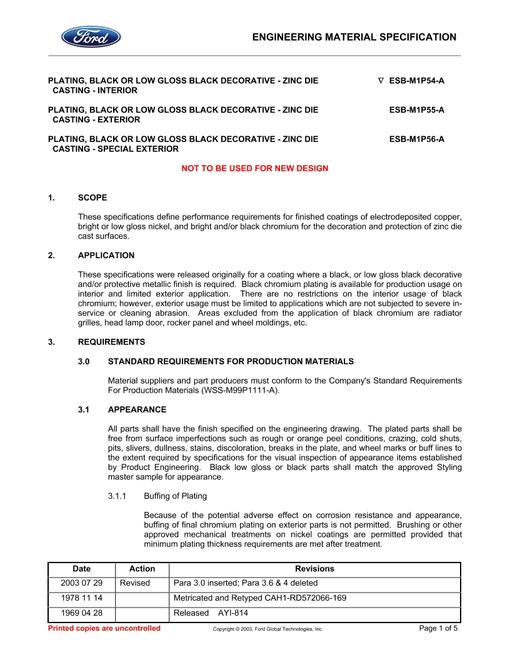 Ford

ENGINEERING MATERIAL SPECIFICATION

PLATING, BLACK OR LOW GLOSS BLACK DECORATIVE - ZINC DIE CASTING - INTERIOR
∇ ESB-M1P54-A

PLATING, BLACK OR LOW GLOSS BLACK DECORATIVE - ZINC DIE CASTING - EXTERIOR
ESB-M1P55-A

PLATING, BLACK OR LOW GLOSS BLACK DECORATIVE - ZINC DIE CASTING - SPECIAL EXTERIOR
ESB-M1P56-A

NOT TO BE USED FOR NEW DESIGN

1. SCOPE

These specifications define performance requirements for finished coatings of electrodeposited copper, bright or low gloss nickel, and bright and/or black chromium for the decoration and protection of zinc die cast surfaces.

2. APPLICATION

These specifications were released originally for a coating where a black, or low gloss black decorative and/or protective metallic finish is required. Black chromium plating is available for production usage on interior and limited exterior application. There are no restrictions on the interior usage of black chromium; however, exterior usage must be limited to applications which are not subjected to severe in-service or cleaning abrasion. Areas excluded from the application of black chromium are radiator grilles, head lamp door, rocker panel and wheel moldings, etc.

3. REQUIREMENTS

3.0 STANDARD REQUIREMENTS FOR PRODUCTION MATERIALS

Material suppliers and part producers must conform to the Company's Standard Requirements For Production Materials (WSS-M99P1111-A).

3.1 APPEARANCE

All parts shall have the finish specified on the engineering drawing. The plated parts shall be free from surface imperfections such as rough or orange peel conditions, crazing, cold shuts, pits, slivers, dullness, stains, discoloration, breaks in the plate, and wheel marks or buff lines to the extent required by specifications for the visual inspection of appearance items established by Product Engineering. Black low gloss or black parts shall match the approved Styling master sample for appearance.

3.1.1 Buffing of Plating

Because of the potential adverse effect on corrosion resistance and appearance, buffing of final chromium plating on exterior parts is not permitted. Brushing or other approved mechanical treatments on nickel coatings are permitted provided that minimum plating thickness requirements are met after treatment.

| Date | Action | Revisions |
|---|---|---|
| 2003 07 29 | Revised | Para 3.0 inserted; Para 3.6 & 4 deleted |
| 1978 11 14 | | Metricated and Retyped CAH1-RD572066-169 |
| 1969 04 28 | | Released AYI-814 |

Printed copies are uncontrolled
Copyright © 2003, Ford Global Technologies, Inc.
Page 1 of 5